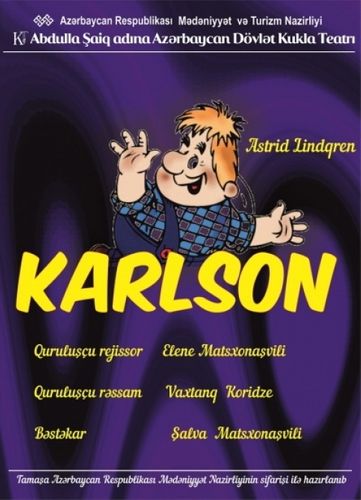 Azərbaycan Respublikası Mədəniyyət və Turizm Nazirliyi
KT Abdulla Şaiq adına Azərbaycan Dövlət Kukla Teatrı

Astrid Lindqren

KARLSON

Quruluşçu rejissor Elene Matsxonaşvili

Quruluşçu rəssam Vaxtanq Koridze

Bəstəkar Şalva Matsxonaşvili

Tamaşa Azərbaycan Respublikası Mədəniyyət Nazirliyinin sifarişi ilə hazırlanıb